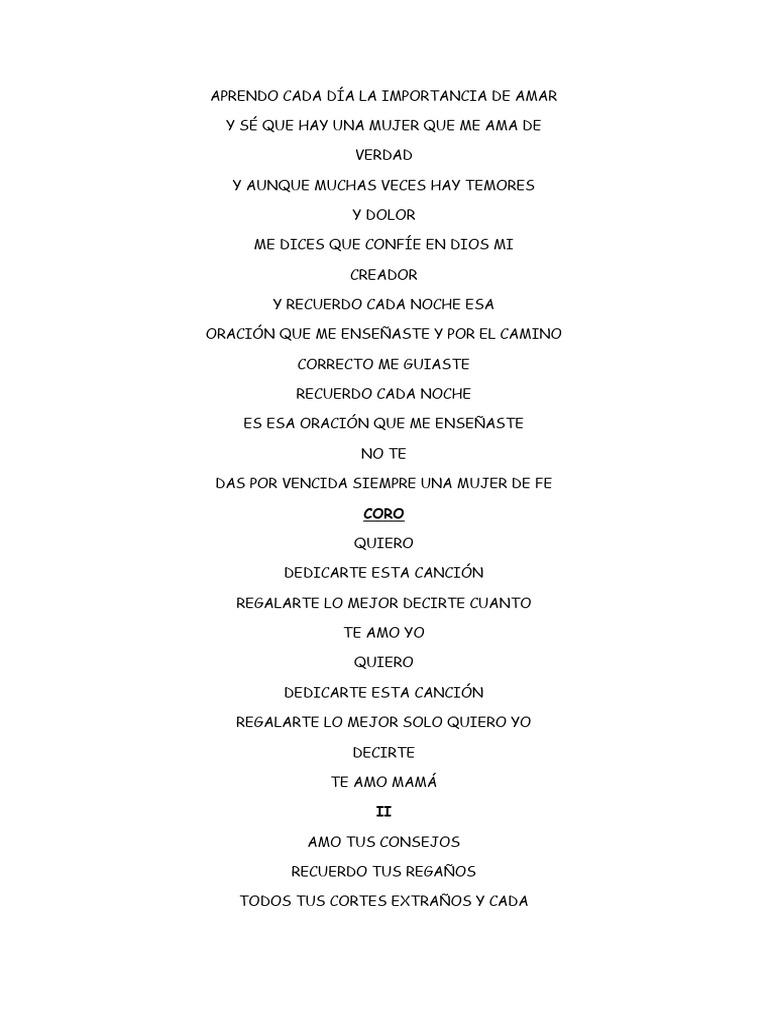 APRENDO CADA DÍA LA IMPORTANCIA DE AMAR
Y SÉ QUE HAY UNA MUJER QUE ME AMA DE
VERDAD
Y AUNQUE MUCHAS VECES HAY TEMORES
Y DOLOR
ME DICES QUE CONFÍE EN DIOS MI
CREADOR
Y RECUERDO CADA NOCHE ESA
ORACIÓN QUE ME ENSEÑASTE Y POR EL CAMINO
CORRECTO ME GUIASTE
RECUERDO CADA NOCHE
ES ESA ORACIÓN QUE ME ENSEÑASTE
NO TE
DAS POR VENCIDA SIEMPRE UNA MUJER DE FE

CORO

QUIERO
DEDICARTE ESTA CANCIÓN
REGALARTE LO MEJOR DECIRTE CUANTO
TE AMO YO
QUIERO
DEDICARTE ESTA CANCIÓN
REGALARTE LO MEJOR SOLO QUIERO YO
DECIRTE
TE AMO MAMÁ

II

AMO TUS CONSEJOS
RECUERDO TUS REGAÑOS
TODOS TUS CORTES EXTRAÑOS Y CADA